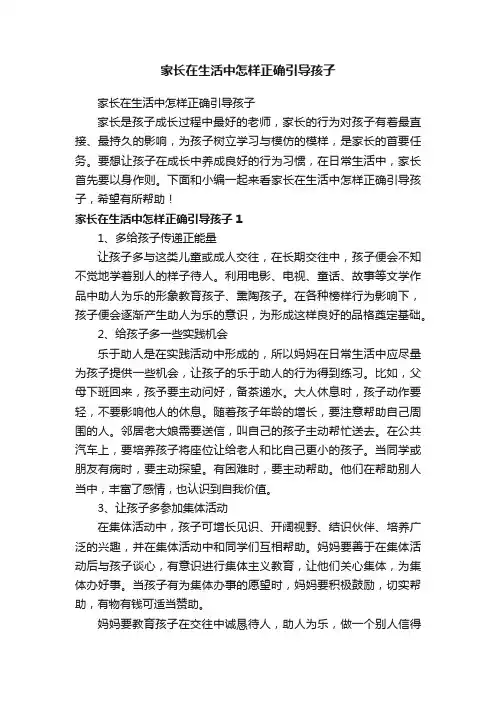 家长在生活中怎样正确引导孩子

家长在生活中怎样正确引导孩子

家长是孩子成长过程中最好的老师，家长的行为对孩子有着最直接、最持久的影响，为孩子树立学习与模仿的模样，是家长的首要任务。要想让孩子在成长中养成良好的行为习惯，在日常生活中，家长首先要以身作则。下面和小编一起来看家长在生活中怎样正确引导孩子，希望有所帮助！

家长在生活中怎样正确引导孩子 1

1、多给孩子传递正能量

让孩子多与这类儿童或成人交往，在长期交往中，孩子便会不知不觉地学着别人的样子待人。利用电影、电视、童话、故事等文学作品中助人为乐的形象教育孩子、熏陶孩子。在各种榜样行为影响下，孩子便会逐渐产生助人为乐的意识，为形成这样良好的品格奠定基础。

2、给孩子多一些实践机会

乐于助人是在实践活动中形成的，所以妈妈在日常生活中应尽量为孩子提供一些机会，让孩子的乐于助人的行为得到练习。比如，父母下班回来，孩子要主动问好，备茶递水。大人休息时，孩子动作要轻，不要影响他人的休息。随着孩子年龄的增长，要注意帮助自己周围的人。邻居老大娘需要送信，叫自己的孩子主动帮忙送去。在公共汽车上，要培养孩子将座位让给老人和比自己更小的孩子。当同学或朋友有病时，要主动探望。有困难时，要主动帮助。他们在帮助别人当中，丰富了感情，也认识到自我价值。

3、让孩子多参加集体活动

在集体活动中，孩子可增长见识、开阔视野、结识伙伴、培养广泛的兴趣，并在集体活动中和同学们互相帮助。妈妈要善于在集体活动后与孩子谈心，有意识进行集体主义教育，让他们关心集体，为集体办好事。当孩子有为集体办事的愿望时，妈妈要积极鼓励，切实帮助，有物有钱可适当赞助。

妈妈要教育孩子在交往中诚恳待人，助人为乐，做一个别人信得